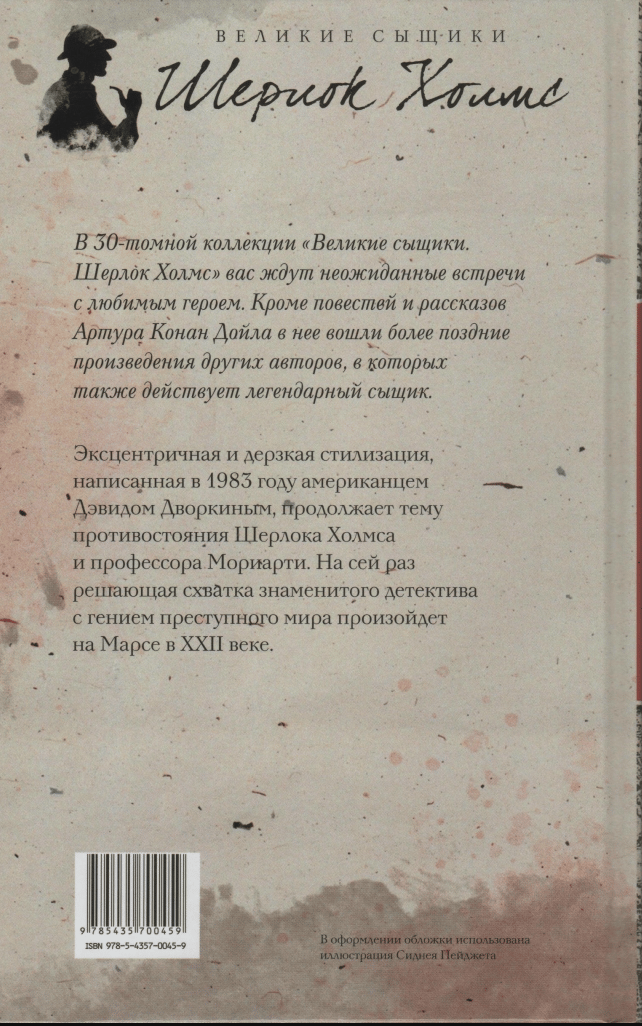 ВЕЛИКИЕ СЫЩИКИ
Шерлок Холмс

В 30-томной коллекции «Великие сыщики. Шерлок Холмс» вас ждут неожиданные встречи с любимым героем. Кроме повестей и рассказов Артура Конан Дойла в нее вошли более поздние произведения других авторов, в которых также действует легендарный сыщик.

Эксцентричная и дерзкая стилизация, написанная в 1983 году американцем Дэвидом Дворкиным, продолжает тему противостояния Шерлока Холмса и профессора Мориарти. На сей раз решающая схватка знаменитого детектива с гением преступного мира произойдет на Марсе в XXII веке.

9 785435 700459
ISBN 978-5-4357-0045-9

В оформлении обложки использована иллюстрация Сиднея Пейджета